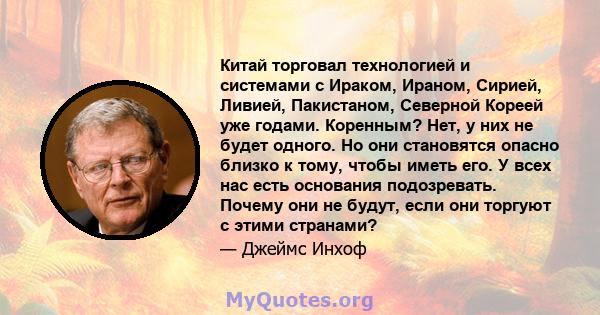 Китай торговал технологией и системами с Ираком, Ираном, Сирией, Ливией, Пакистаном, Северной Кореей уже годами. Коренным? Нет, у них не будет одного. Но они становятся опасно близко к тому, чтобы иметь его. У всех нас есть основания подозревать. Почему они не будут, если они торгуют с этими странами?
— Джеймс Инхоф

MyQuotes.org